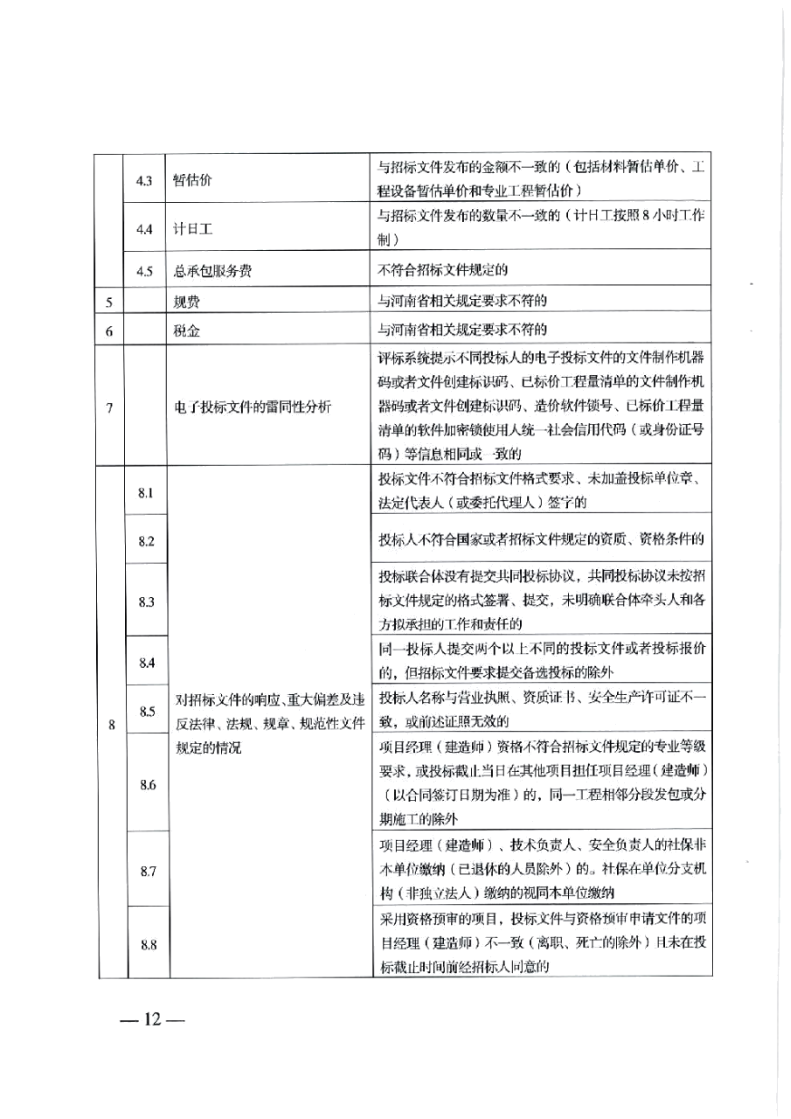 |  | 4.3 | 暂估价 | 与招标文件发布的金额不一致的（包括材料暂估单价、工程设备暂估单价和专业工程暂估价） |
|---|---|---|---|
|  | 4.4 | 计日工 | 与招标文件发布的数量不一致的（计日工按照8小时工作制） |
|  | 4.5 | 总承包服务费 | 不符合招标文件规定的 |
| 5 |  | 规费 | 与河南省相关规定要求不符的 |
| 6 |  | 税金 | 与河南省相关规定要求不符的 |
| 7 |  | 电子投标文件的雷同性分析 | 评标系统提示不同投标人的电子投标文件的文件制作机器码或者文件创建标识码、已标价工程量清单的文件制作机器码或者文件创建标识码、造价软件锁号、已标价工程量清单的软件加密锁使用人统一社会信用代码（或身份证号码）等信息相同或一致的 |
| 8 | 8.1 | 对招标文件的响应、重大偏差及违反法律、法规、规章、规范性文件规定的情况 | 投标文件不符合招标文件格式要求、未加盖投标单位章、法定代表人（或委托代理人）签字的 |
|  | 8.2 |  | 投标人不符合国家或者招标文件规定的资质、资格条件的 |
|  | 8.3 |  | 投标联合体没有提交共同投标协议，共同投标协议未按招标文件规定的格式签署、提交，未明确联合体牵头人和各方拟承担的工作和责任的 |
|  | 8.4 |  | 同一投标人提交两个以上不同的投标文件或者投标报价的，但招标文件要求提交备选投标的除外 |
|  | 8.5 |  | 投标人名称与营业执照、资质证书、安全生产许可证不一致，或前述证照无效的 |
|  | 8.6 |  | 项目经理（建造师）资格不符合招标文件规定的专业等级要求，或投标截止当日在其他项目担任项目经理（建造师）（以合同签订日期为准）的，同一工程相邻分段发包或分期施工的除外 |
|  | 8.7 |  | 项目经理（建造师）、技术负责人、安全负责人的社保非本单位缴纳（已退休的人员除外）的。社保在单位分支机构（非独立法人）缴纳的视同本单位缴纳 |
|  | 8.8 |  | 采用资格预审的项目，投标文件与资格预审申请文件的项目经理（建造师）不一致（离职、死亡的除外）且未在投标截止时间前经招标人同意的 |

— 12 —